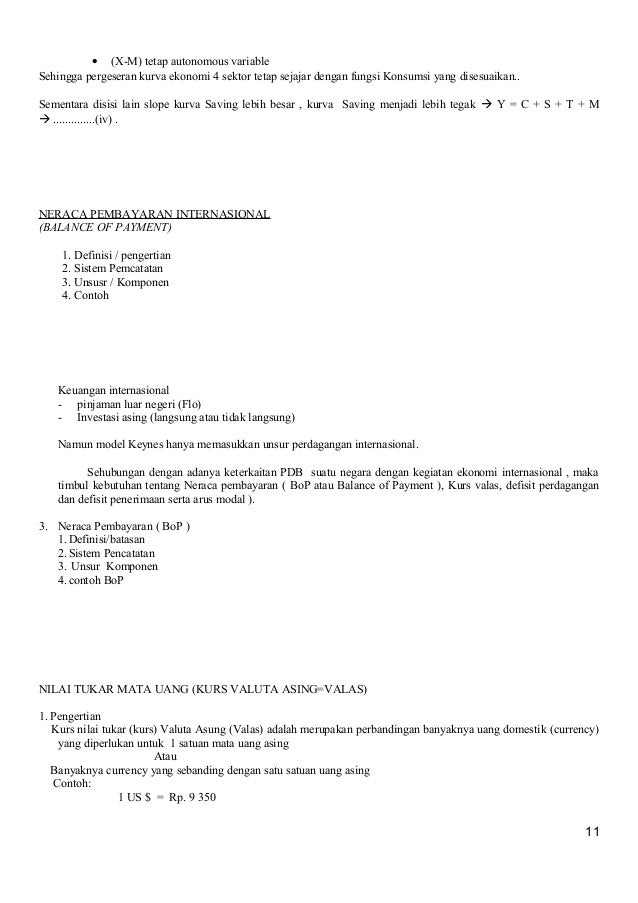 • (X-M) tetap autonomous variable
Sehingga pergeseran kurva ekonomi 4 sektor tetap sejajar dengan fungsi Konsumsi yang disesuaikan..

Sementara disisi lain slope kurva Saving lebih besar , kurva Saving menjadi lebih tegak → Y = C + S + T + M → ..............(iv) .

NERACA PEMBAYARAN INTERNASIONAL
(BALANCE OF PAYMENT)

1. Definisi / pengertian
2. Sistem Pemcatatan
3. Unsusr / Komponen
4. Contoh

Keuangan internasional
- pinjaman luar negeri (Flo)
- Investasi asing (langsung atau tidak langsung)

Namun model Keynes hanya memasukkan unsur perdagangan internasional.

Sehubungan dengan adanya keterkaitan PDB suatu negara dengan kegiatan ekonomi internasional , maka timbul kebutuhan tentang Neraca pembayaran ( BoP atau Balance of Payment ), Kurs valas, defisit perdagangan dan defisit penerimaan serta arus modal ).

3. Neraca Pembayaran ( BoP )
1. Definisi/batasan
2. Sistem Pencatatan
3. Unsur Komponen
4. contoh BoP

NILAI TUKAR MATA UANG (KURS VALUTA ASING=VALAS)

1. Pengertian
Kurs nilai tukar (kurs) Valuta Asung (Valas) adalah merupakan perbandingan banyaknya uang domestik (currency) yang diperlukan untuk 1 satuan mata uang asing
Atau
Banyaknya currency yang sebanding dengan satu satuan uang asing
Contoh:
1 US $ = Rp. 9 350

11